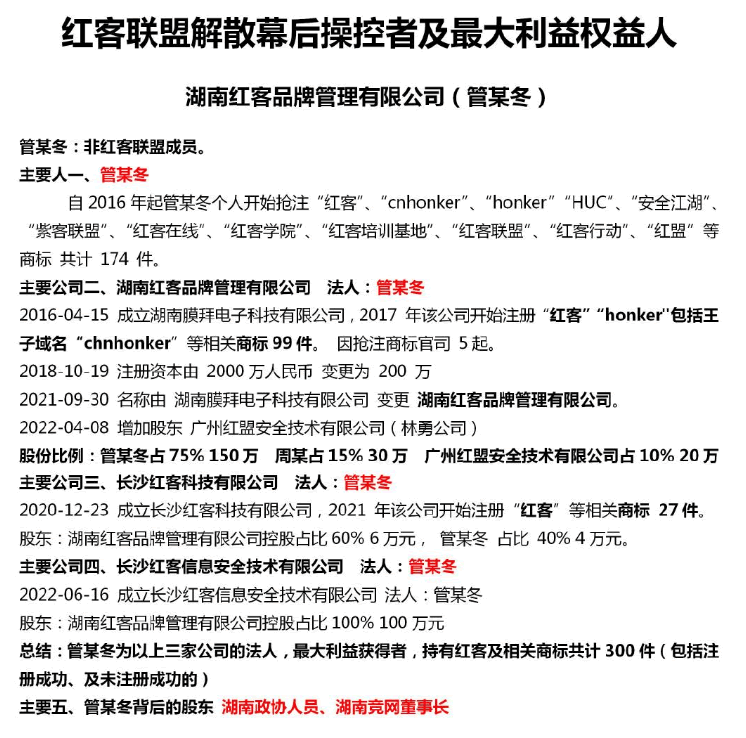 红客联盟解散幕后操控者及最大利益权益人

湖南红客品牌管理有限公司（管某冬）

管某冬：非红客联盟成员。
主要人一、管某冬
自 2016 年起管某冬个人开始抢注“红客”、“cnhonker”、“honker”“HUC”、“安全江湖”、“紫客联盟”、“红客在线”、“红客学院”、“红客培训基地”、“红客联盟”、“红客行动”、“红盟”等商标 共计 174 件。
主要公司二、湖南红客品牌管理有限公司　法人：管某冬
2016-04-15 成立湖南膜拜电子科技有限公司，2017 年该公司开始注册“红客”“honker”包括王子域名“chnhonker”等相关商标 99 件。 因抢注商标官司 5 起。
2018-10-19 注册资本由 2000 万人民币 变更为 200 万
2021-09-30 名称由 湖南膜拜电子科技有限公司 变更 湖南红客品牌管理有限公司。
2022-04-08 增加股东 广州红盟安全技术有限公司（林勇公司）
股份比例：管某冬占 75% 150 万　周某占 15% 30 万　广州红盟安全技术有限公司占 10% 20 万
主要公司三、长沙红客科技有限公司　法人：管某冬
2020-12-23 成立长沙红客科技有限公司，2021 年该公司开始注册“红客”等相关商标 27 件。
股东：湖南红客品牌管理有限公司控股占比 60% 6 万元， 管某冬 占比 40% 4 万元。
主要公司四、长沙红客信息安全技术有限公司　法人：管某冬
2022-06-16 成立长沙红客信息安全技术有限公司 法人：管某冬
股东：湖南红客品牌管理有限公司控股占比 100% 100 万元
总结：管某冬为以上三家公司的法人，最大利益获得者，持有红客及相关商标共计 300 件（包括注册成功、及未注册成功的）
主要五、管某冬背后的股东 湖南政协人员、湖南竞网董事长